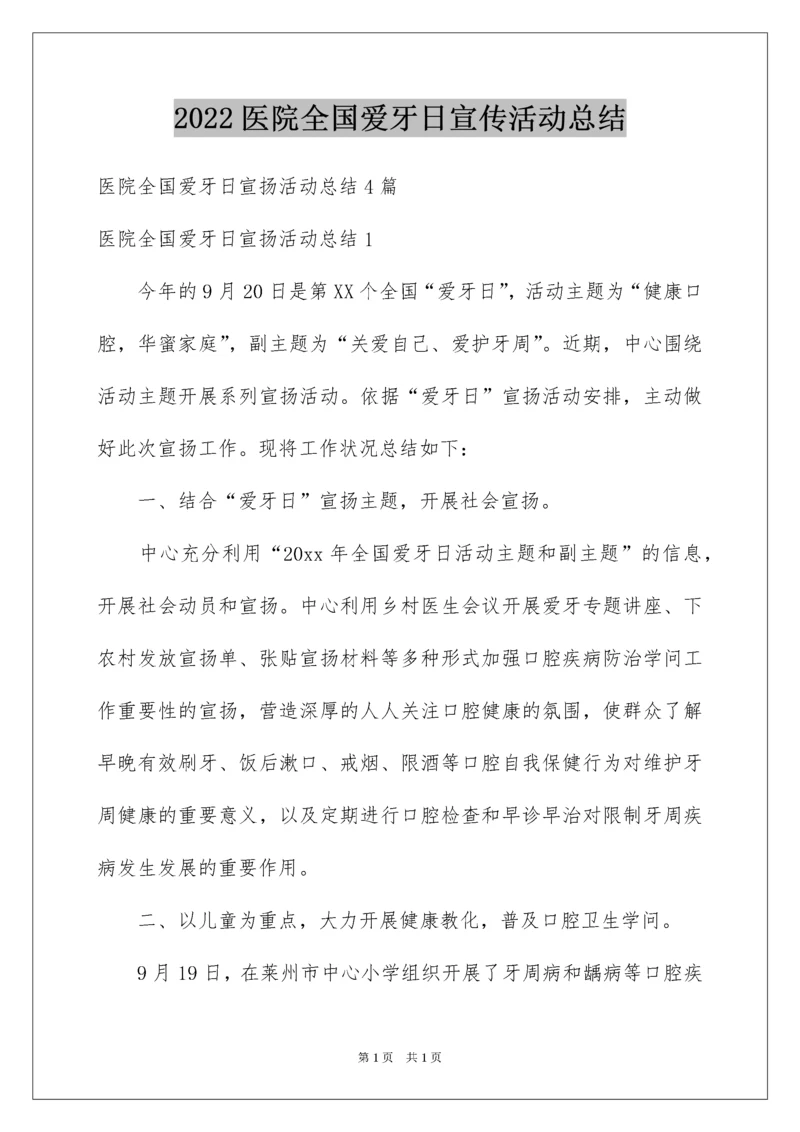 2022医院全国爱牙日宣传活动总结

医院全国爱牙日宣扬活动总结4篇

医院全国爱牙日宣扬活动总结1

今年的9月20日是第XX个全国“爱牙日”，活动主题为“健康口腔，华蜜家庭”，副主题为“关爱自己、爱护牙周”。近期，中心围绕活动主题开展系列宣扬活动。依据“爱牙日”宣扬活动安排，主动做好此次宣扬工作。现将工作状况总结如下：

一、结合“爱牙日”宣扬主题，开展社会宣扬。

中心充分利用“20xx年全国爱牙日活动主题和副主题”的信息，开展社会动员和宣扬。中心利用乡村医生会议开展爱牙专题讲座、下农村发放宣扬单、张贴宣扬材料等多种形式加强口腔疾病防治学问工作重要性的宣扬，营造深厚的人人关注口腔健康的氛围，使群众了解早晚有效刷牙、饭后漱口、戒烟、限酒等口腔自我保健行为对维护牙周健康的重要意义，以及定期进行口腔检查和早诊早治对限制牙周疾病发生发展的重要作用。

二、以儿童为重点，大力开展健康教化，普及口腔卫生学问。

9月19日，在莱州市中心小学组织开展了牙周病和龋病等口腔疾

第1页　共1页